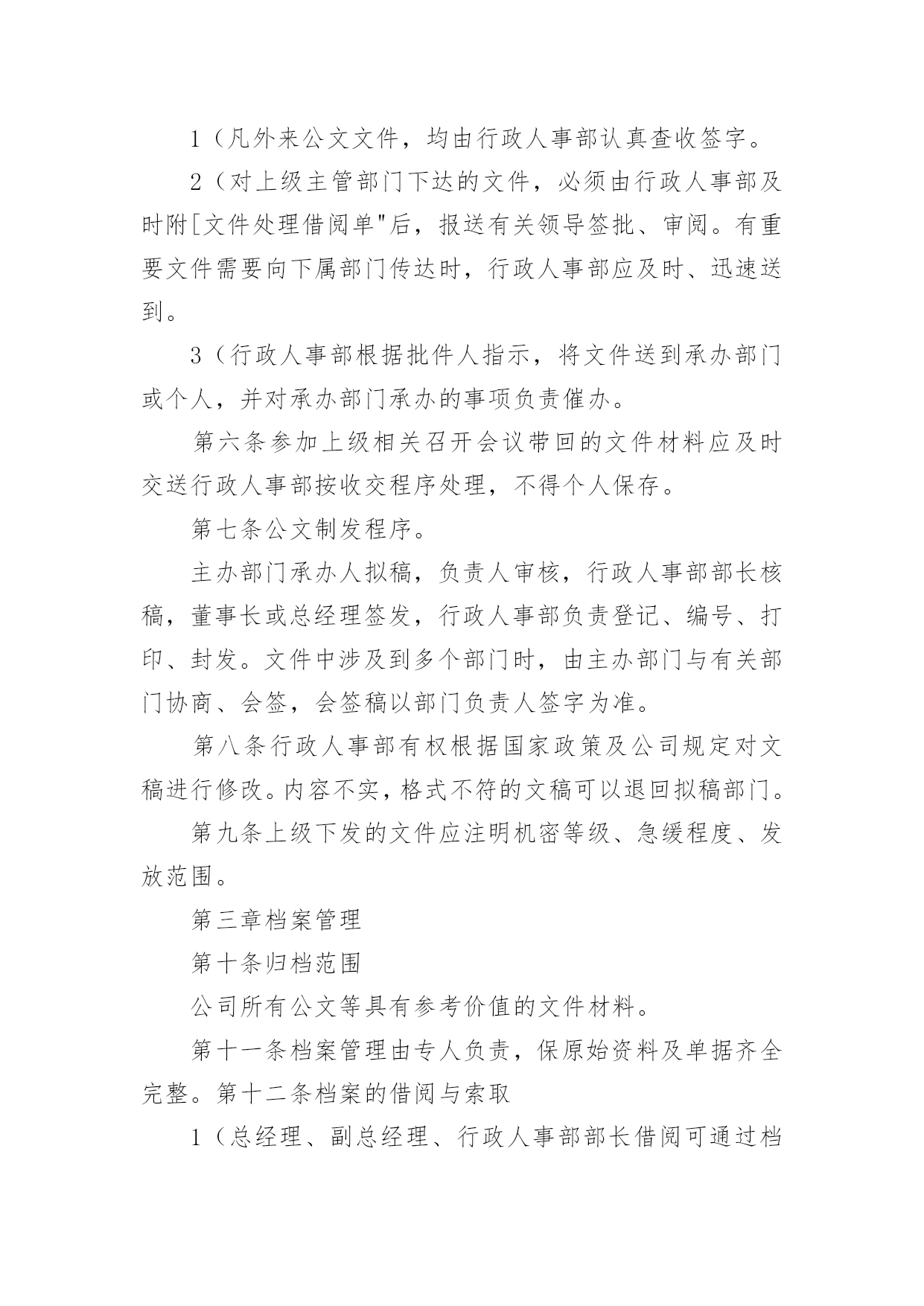 1（凡外来公文文件，均由行政人事部认真查收签字。

2（对上级主管部门下达的文件，必须由行政人事部及时附[文件处理借阅单"后，报送有关领导签批、审阅。有重要文件需要向下属部门传达时，行政人事部应及时、迅速送到。

3（行政人事部根据批件人指示，将文件送到承办部门或个人，并对承办部门承办的事项负责催办。

第六条参加上级相关召开会议带回的文件材料应及时交送行政人事部按收交程序处理，不得个人保存。

第七条公文制发程序。

主办部门承办人拟稿，负责人审核，行政人事部部长核稿，董事长或总经理签发，行政人事部负责登记、编号、打印、封发。文件中涉及到多个部门时，由主办部门与有关部门协商、会签，会签稿以部门负责人签字为准。

第八条行政人事部有权根据国家政策及公司规定对文稿进行修改。内容不实，格式不符的文稿可以退回拟稿部门。

第九条上级下发的文件应注明机密等级、急缓程度、发放范围。

第三章档案管理

第十条归档范围

公司所有公文等具有参考价值的文件材料。

第十一条档案管理由专人负责，保原始资料及单据齐全完整。第十二条档案的借阅与索取

1（总经理、副总经理、行政人事部部长借阅可通过档